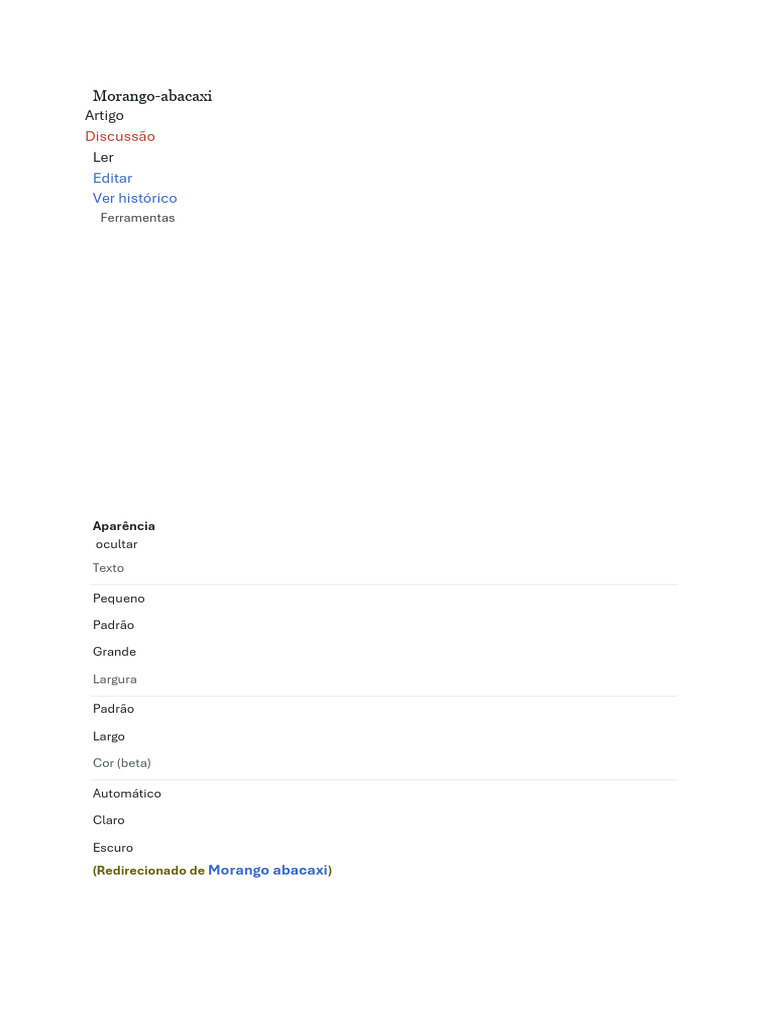 Morango-abacaxi
Artigo
Discussão
Ler
Editar
Ver histórico
Ferramentas

Aparência
ocultar
Texto

Pequeno
Padrão
Grande
Largura

Padrão
Largo
Cor (beta)

Automático
Claro
Escuro
(Redirecionado de Morango abacaxi)